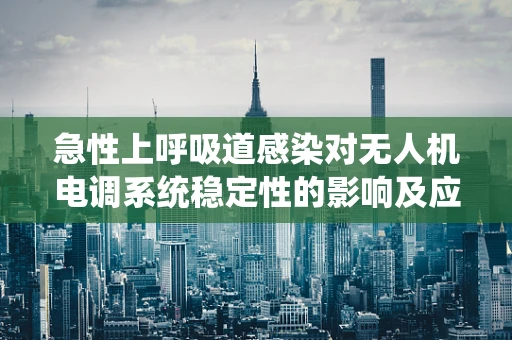 急性上呼吸道感染对无人机电调系统稳定性的影响及应